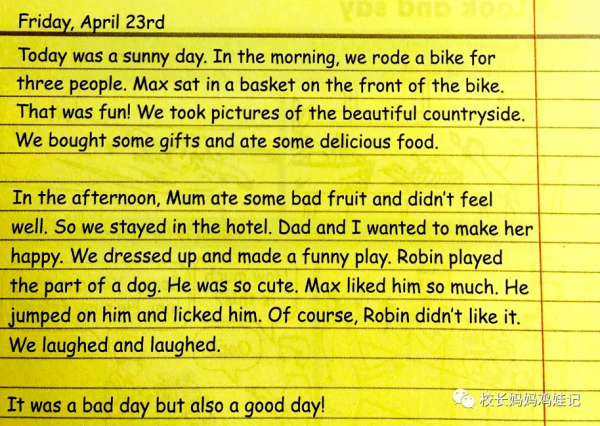 Friday, April 23rd

Today was a sunny day. In the morning, we rode a bike for three people. Max sat in a basket on the front of the bike. That was fun! We took pictures of the beautiful countryside. We bought some gifts and ate some delicious food.

In the afternoon, Mum ate some bad fruit and didn't feel well. So we stayed in the hotel. Dad and I wanted to make her happy. We dressed up and made a funny play. Robin played the part of a dog. He was so cute. Max liked him so much. He jumped on him and licked him. Of course, Robin didn't like it. We laughed and laughed.

It was a bad day but also a good day!

校长妈妈鸡娃记